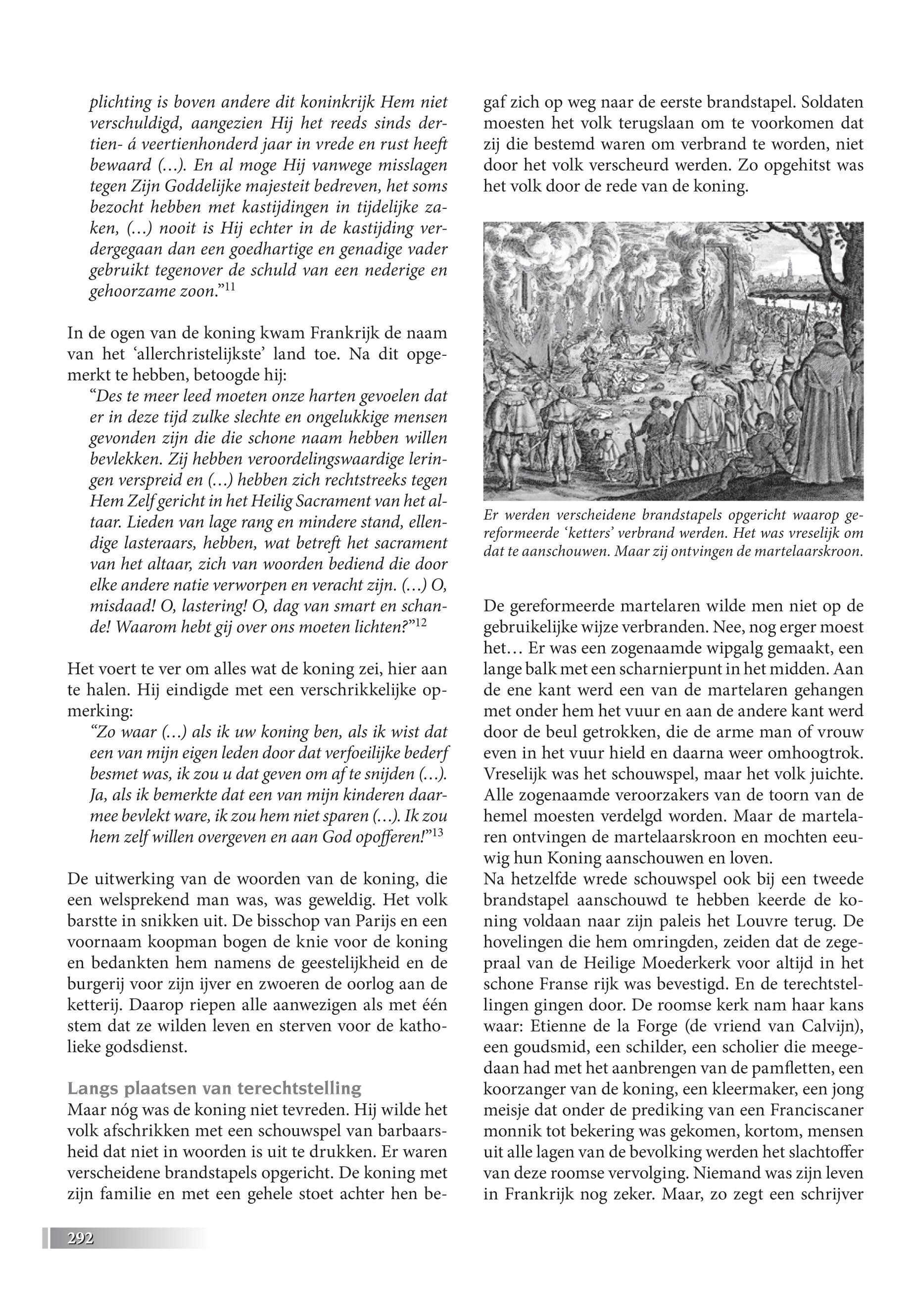 plichting is boven andere dit koninkrijk Hem niet verschuldigd, aangezien Hij het reeds sinds dertien- á veertienhonderd jaar in vrede en rust heeft bewaard (…). En al moge Hij vanwege misslagen tegen Zijn Goddelijke majesteit bedreven, het soms bezocht hebben met kastijdingen in tijdelijke zaken, (…) nooit is Hij echter in de kastijding verdergegaan dan een goedhartige en genadige vader gebruikt tegenover de schuld van een nederige en gehoorzame zoon.”$^{11}$

In de ogen van de koning kwam Frankrijk de naam van het ‘allerchristelijkste’ land toe. Na dit opgemerkt te hebben, betoogde hij:

“Des te meer leed moeten onze harten gevoelen dat er in deze tijd zulke slechte en ongelukkige mensen gevonden zijn die die schone naam hebben willen bevlekken. Zij hebben veroordelingswaardige leringen verspreid en (…) hebben zich rechtstreeks tegen Hem Zelf gericht in het Heilig Sacrament van het altaar. Lieden van lage rang en mindere stand, ellendige lasteraars, hebben, wat betreft het sacrament van het altaar, zich van woorden bediend die door elke andere natie verworpen en veracht zijn. (…) O, misdaad! O, lastering! O, dag van smart en schande! Waarom hebt gij over ons moeten lichten?”$^{12}$

Het voert te ver om alles wat de koning zei, hier aan te halen. Hij eindigde met een verschrikkelijke opmerking:

“Zo waar (…) als ik uw koning ben, als ik wist dat een van mijn eigen leden door dat verfoeilijke bederf besmet was, ik zou u dat geven om af te snijden (…). Ja, als ik bemerkte dat een van mijn kinderen daarmee bevlekt ware, ik zou hem niet sparen (…). Ik zou hem zelf willen overgeven en aan God opofferen!”$^{13}$

De uitwerking van de woorden van de koning, die een welsprekend man was, was geweldig. Het volk barstte in snikken uit. De bisschop van Parijs en een voornaam koopman bogen de knie voor de koning en bedankten hem namens de geestelijkheid en de burgerij voor zijn ijver en zwoeren de oorlog aan de ketterij. Daarop riepen alle aanwezigen als met één stem dat ze wilden leven en sterven voor de katholieke godsdienst.

Langs plaatsen van terechtstelling

Maar nóg was de koning niet tevreden. Hij wilde het volk afschrikken met een schouwspel van barbaarsheid dat niet in woorden is uit te drukken. Er waren verscheidene brandstapels opgericht. De koning met zijn familie en met een gehele stoet achter hen begaf zich op weg naar de eerste brandstapel. Soldaten moesten het volk terugslaan om te voorkomen dat zij die bestemd waren om verbrand te worden, niet door het volk verscheurd werden. Zo opgehitst was het volk door de rede van de koning.

Er werden verscheidene brandstapels opgericht waarop gereformeerde ‘ketters’ verbrand werden. Het was vreselijk om dat te aanschouwen. Maar zij ontvingen de martelaarskroon.

De gereformeerde martelaren wilde men niet op de gebruikelijke wijze verbranden. Nee, nog erger moest het… Er was een zogenaamde wipgalg gemaakt, een lange balk met een scharnierpunt in het midden. Aan de ene kant werd een van de martelaren gehangen met onder hem het vuur en aan de andere kant werd door de beul getrokken, die de arme man of vrouw even in het vuur hield en daarna weer omhoogtrok. Vreselijk was het schouwspel, maar het volk juichte. Alle zogenaamde veroorzakers van de toorn van de hemel moesten verdelgd worden. Maar de martelaren ontvingen de martelaarskroon en mochten eeuwig hun Koning aanschouwen en loven.
Na hetzelfde wrede schouwspel ook bij een tweede brandstapel aanschouwd te hebben keerde de koning voldaan naar zijn paleis het Louvre terug. De hovelingen die hem omringden, zeiden dat de zegepraal van de Heilige Moederkerk voor altijd in het schone Franse rijk was bevestigd. En de terechtstellingen gingen door. De roomse kerk nam haar kans waar: Etienne de la Forge (de vriend van Calvijn), een goudsmid, een schilder, een scholier die meegedaan had met het aanbrengen van de pamfletten, een koorzanger van de koning, een kleermaker, een jong meisje dat onder de prediking van een Franciscaner monnik tot bekering was gekomen, kortom, mensen uit alle lagen van de bevolking werden het slachtoffer van deze roomse vervolging. Niemand was zijn leven in Frankrijk nog zeker. Maar, zo zegt een schrijver

292